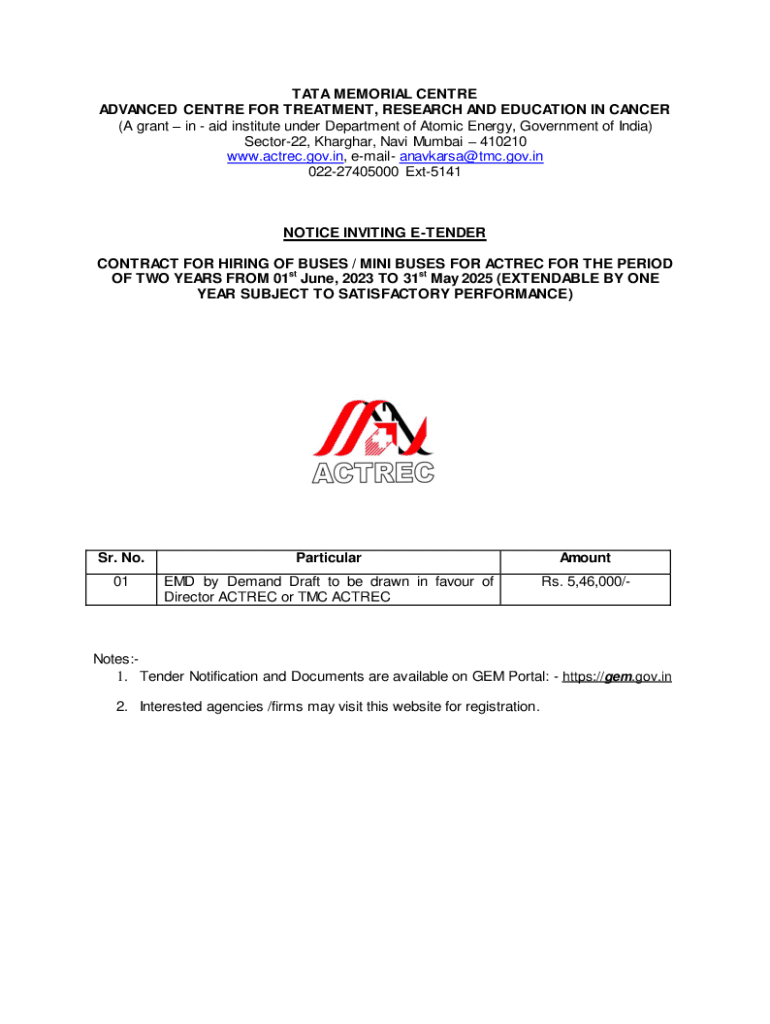 TATA MEMORIAL CENTRE
ADVANCED CENTRE FOR TREATMENT, RESEARCH AND EDUCATION IN CANCER
(A grant – in - aid institute under Department of Atomic Energy, Government of India)
Sector-22, Kharghar, Navi Mumbai – 410210
www.actrec.gov.in, e-mail- anavkarsa@tmc.gov.in
022-27405000 Ext-5141

NOTICE INVITING E-TENDER

CONTRACT FOR HIRING OF BUSES / MINI BUSES FOR ACTREC FOR THE PERIOD OF TWO YEARS FROM 01$^{st}$ June, 2023 TO 31$^{st}$ May 2025 (EXTENDABLE BY ONE YEAR SUBJECT TO SATISFACTORY PERFORMANCE)

ACTREC

| Sr. No. | Particular | Amount |
|---|---|---|
| 01 | EMD by Demand Draft to be drawn in favour of Director ACTREC or TMC ACTREC | Rs. 5,46,000/- |

Notes:-
1. Tender Notification and Documents are available on GEM Portal: - https://gem.gov.in
2. Interested agencies /firms may visit this website for registration.